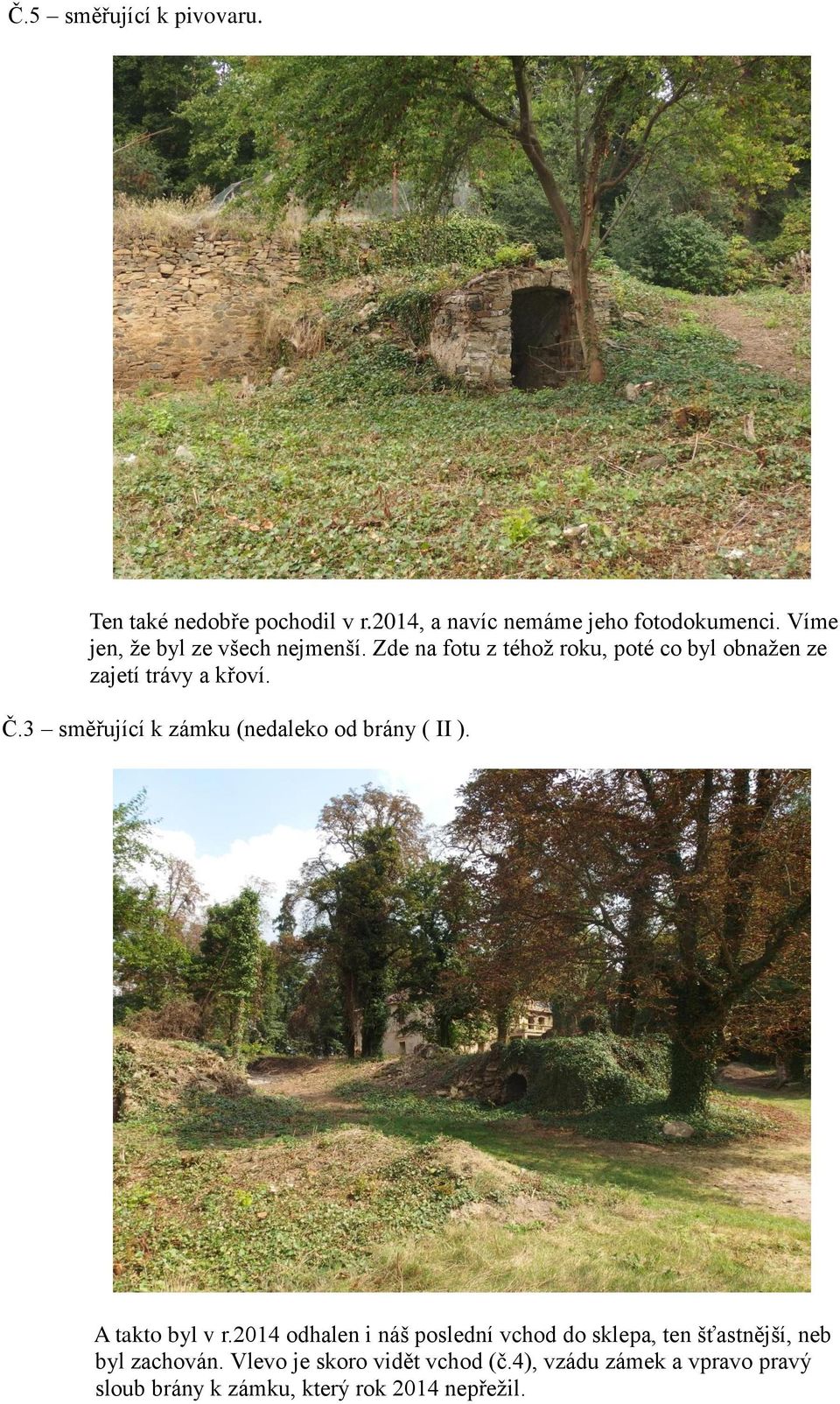 Č.5 – směřující k pivovaru.

Ten také nedobře pochodil v r.2014, a navíc nemáme jeho fotodokumenci. Víme jen, že byl ze všech nejmenší. Zde na fotu z téhož roku, poté co byl obnažen ze zajetí trávy a křoví.

Č.3 – směřující k zámku (nedaleko od brány ( II ).

A takto byl v r.2014 odhalen i náš poslední vchod do sklepa, ten šťastnější, neb byl zachován. Vlevo je skoro vidět vchod (č.4), vzádu zámek a vpravo pravý sloub brány k zámku, který rok 2014 nepřežil.